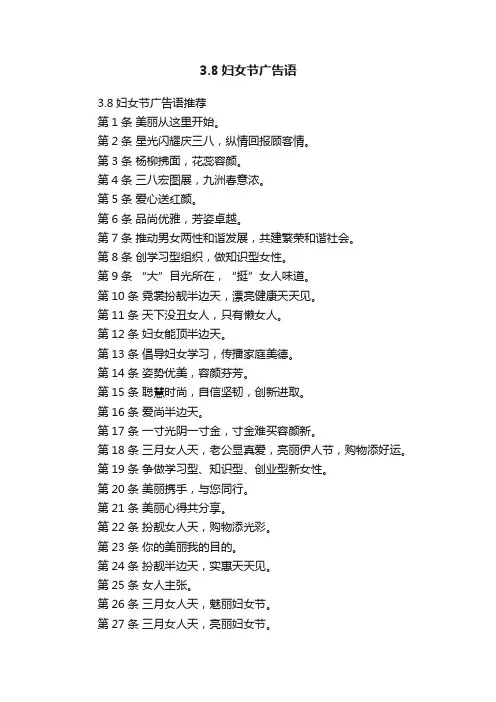 3.8 妇女节广告语

3.8 妇女节广告语推荐
第 1 条 美丽从这里开始。
第 2 条 星光闪耀庆三八，纵情回报顾客情。
第 3 条 杨柳拂面，花蕊容颜。
第 4 条 三八宏图展，九洲春意浓。
第 5 条 爱心送红颜。
第 6 条 品尚优雅，芳姿卓越。
第 7 条 推动男女两性和谐发展，共建繁荣和谐社会。
第 8 条 创学习型组织，做知识型女性。
第 9 条 “大”目光所在，“挺”女人味道。
第 10 条 霓裳扮靓半边天，漂亮健康天天见。
第 11 条 天下没丑女人，只有懒女人。
第 12 条 妇女能顶半边天。
第 13 条 倡导妇女学习，传播家庭美德。
第 14 条 姿势优美，容颜芬芳。
第 15 条 聪慧时尚，自信坚韧，创新进取。
第 16 条 爱尚半边天。
第 17 条 一寸光阴一寸金，寸金难买容颜新。
第 18 条 三月女人天，老公显真爱，亮丽伊人节，购物添好运。
第 19 条 争做学习型、知识型、创业型新女性。
第 20 条 美丽携手，与您同行。
第 21 条 美丽心得共分享。
第 22 条 扮靓女人天，购物添光彩。
第 23 条 你的美丽我的目的。
第 24 条 扮靓半边天，实惠天天见。
第 25 条 女人主张。
第 26 条 三月女人天，魅丽妇女节。
第 27 条 三月女人天，亮丽妇女节。